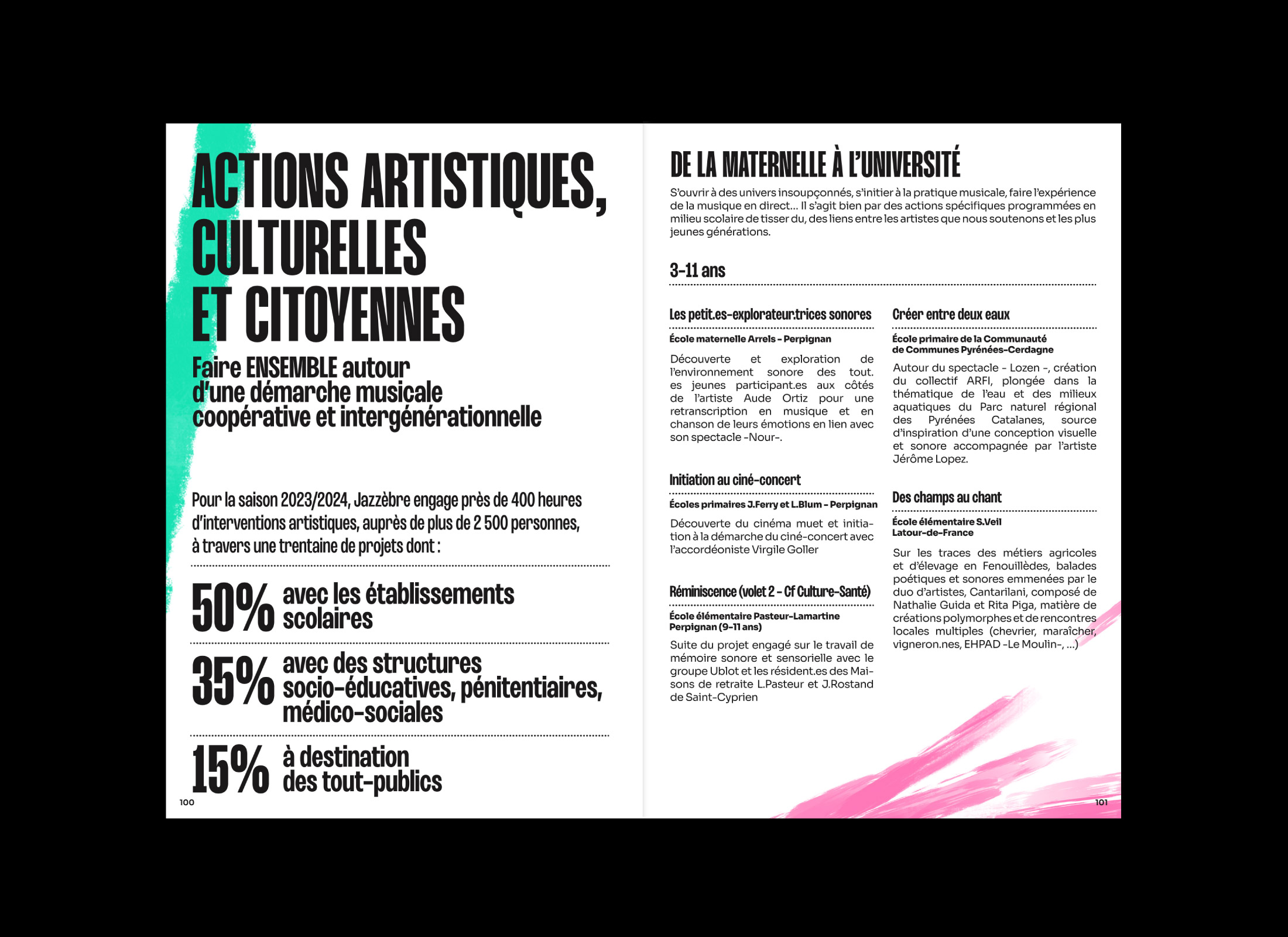 ACTIONS ARTISTIQUES, CULTURELLES ET CITOYENNES

Faire ENSEMBLE autour d'une démarche musicale coopérative et intergénérationnelle

Pour la saison 2023/2024, Jazzèbre engage près de 400 heures d'interventions artistiques, auprès de plus de 2 500 personnes, à travers une trentaine de projets dont :

50% avec les établissements scolaires

35% avec des structures socio-éducatives, pénitentiaires, médico-sociales

15% à destination des tout-publics

100

DE LA MATERNELLE À L'UNIVERSITÉ

S'ouvrir à des univers insoupçonnés, s'initier à la pratique musicale, faire l'expérience de la musique en direct... Il s'agit bien par des actions spécifiques programmées en milieu scolaire de tisser du, des liens entre les artistes que nous soutenons et les plus jeunes générations.

3-11 ans

Les petit.es-explorateur.trices sonores

École maternelle Arrels - Perpignan

Découverte et exploration de l'environnement sonore des tout. es jeunes participant.es aux côtés de l'artiste Aude Ortiz pour une retranscription en musique et en chanson de leurs émotions en lien avec son spectacle -Nour-.

Initiation au ciné-concert

Écoles primaires J.Ferry et L.Blum - Perpignan

Découverte du cinéma muet et initiation à la démarche du ciné-concert avec l'accordéoniste Virgile Goller

Réminiscence (volet 2 - Cf Culture-Santé)

École élémentaire Pasteur-Lamartine Perpignan (9-11 ans)

Suite du projet engagé sur le travail de mémoire sonore et sensorielle avec le groupe Ublot et les résident.es des Maisons de retraite L.Pasteur et J.Rostand de Saint-Cyprien

Créer entre deux eaux

École primaire de la Communauté de Communes Pyrénées-Cerdagne

Autour du spectacle - Lozen -, création du collectif ARFI, plongée dans la thématique de l'eau et des milieux aquatiques du Parc naturel régional des Pyrénées Catalanes, source d'inspiration d'une conception visuelle et sonore accompagnée par l'artiste Jérôme Lopez.

Des champs au chant

École élémentaire S.Veil Latour-de-France

Sur les traces des métiers agricoles et d'élevage en Fenouillèdes, balades poétiques et sonores emmenées par le duo d'artistes, Cantarilani, composé de Nathalie Guida et Rita Piga, matière de créations polymorphes et de rencontres locales multiples (chevrier, maraîcher, vigneron.nes, EHPAD -Le Moulin-, ...)

101